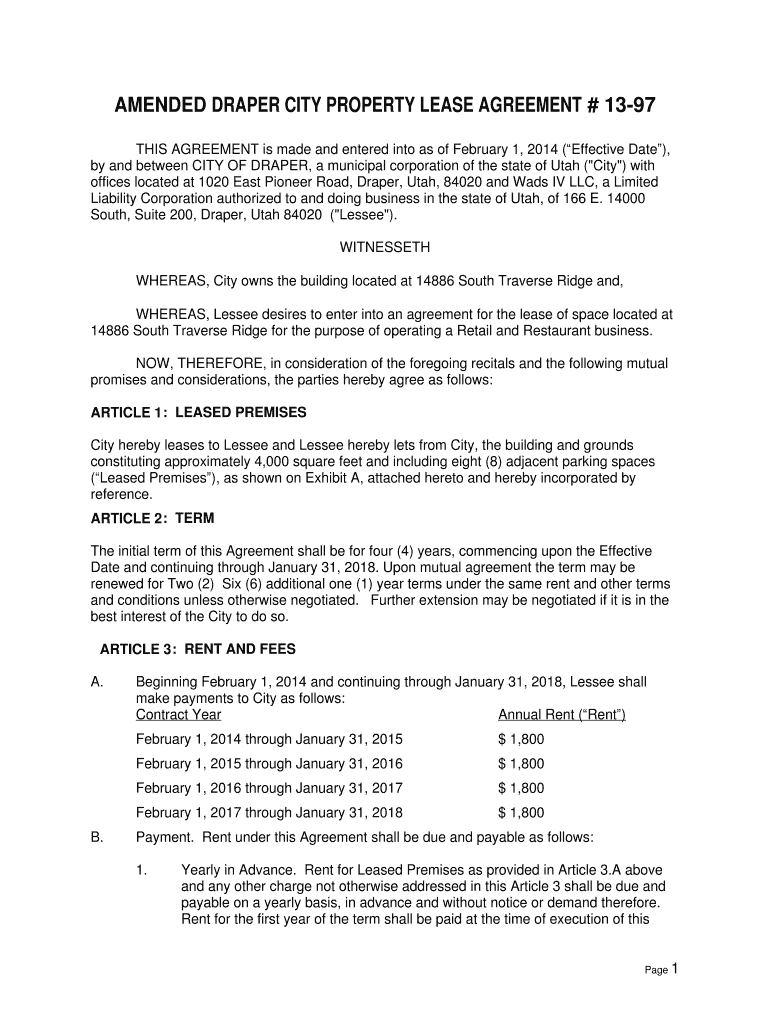 AMENDED DRAPER CITY PROPERTY LEASE AGREEMENT # 13-97

THIS AGREEMENT is made and entered into as of February 1, 2014 (“Effective Date”), by and between CITY OF DRAPER, a municipal corporation of the state of Utah ("City") with offices located at 1020 East Pioneer Road, Draper, Utah, 84020 and Wads IV LLC, a Limited Liability Corporation authorized to and doing business in the state of Utah, of 166 E. 14000 South, Suite 200, Draper, Utah 84020 ("Lessee").

WITNESSETH

WHEREAS, City owns the building located at 14886 South Traverse Ridge and,

WHEREAS, Lessee desires to enter into an agreement for the lease of space located at 14886 South Traverse Ridge for the purpose of operating a Retail and Restaurant business.

NOW, THEREFORE, in consideration of the foregoing recitals and the following mutual promises and considerations, the parties hereby agree as follows:

ARTICLE 1: LEASED PREMISES

City hereby leases to Lessee and Lessee hereby lets from City, the building and grounds constituting approximately 4,000 square feet and including eight (8) adjacent parking spaces (“Leased Premises”), as shown on Exhibit A, attached hereto and hereby incorporated by reference.

ARTICLE 2: TERM

The initial term of this Agreement shall be for four (4) years, commencing upon the Effective Date and continuing through January 31, 2018. Upon mutual agreement the term may be renewed for Two (2) Six (6) additional one (1) year terms under the same rent and other terms and conditions unless otherwise negotiated. Further extension may be negotiated if it is in the best interest of the City to do so.

ARTICLE 3: RENT AND FEES

A. Beginning February 1, 2014 and continuing through January 31, 2018, Lessee shall make payments to City as follows:

| Contract Year | Annual Rent (“Rent”) |
|---|---|
| February 1, 2014 through January 31, 2015 | $ 1,800 |
| February 1, 2015 through January 31, 2016 | $ 1,800 |
| February 1, 2016 through January 31, 2017 | $ 1,800 |
| February 1, 2017 through January 31, 2018 | $ 1,800 |

B. Payment. Rent under this Agreement shall be due and payable as follows:

1. Yearly in Advance. Rent for Leased Premises as provided in Article 3.A above and any other charge not otherwise addressed in this Article 3 shall be due and payable on a yearly basis, in advance and without notice or demand therefore. Rent for the first year of the term shall be paid at the time of execution of this

Page 1